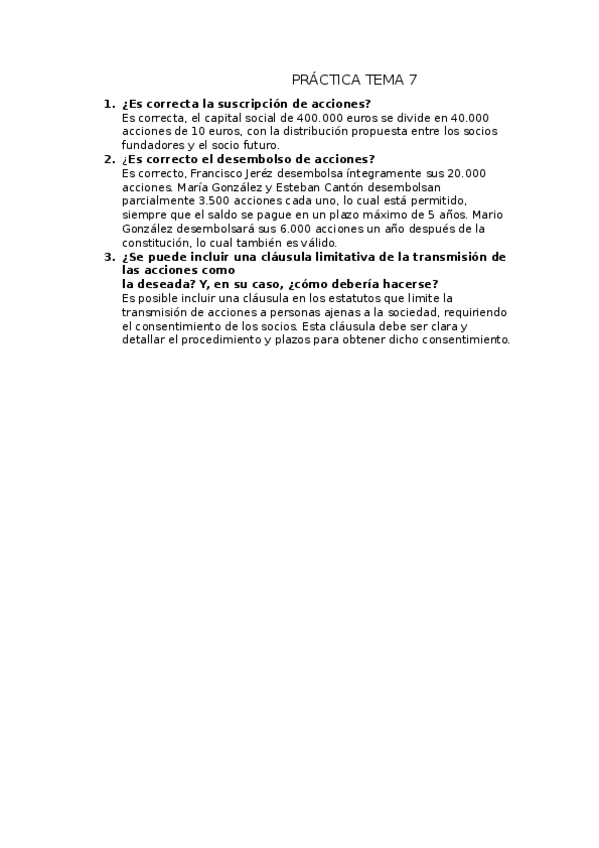 PRÁCTICA TEMA 7

1. ¿Es correcta la suscripción de acciones?
Es correcta, el capital social de 400.000 euros se divide en 40.000 acciones de 10 euros, con la distribución propuesta entre los socios fundadores y el socio futuro.

2. ¿Es correcto el desembolso de acciones?
Es correcto, Francisco Jeréz desembolsa íntegramente sus 20.000 acciones. María González y Esteban Cantón desembolsan parcialmente 3.500 acciones cada uno, lo cual está permitido, siempre que el saldo se pague en un plazo máximo de 5 años. Mario González desembolsará sus 6.000 acciones un año después de la constitución, lo cual también es válido.

3. ¿Se puede incluir una cláusula limitativa de la transmisión de las acciones como
la deseada? Y, en su caso, ¿cómo debería hacerse?
Es posible incluir una cláusula en los estatutos que limite la transmisión de acciones a personas ajenas a la sociedad, requiriendo el consentimiento de los socios. Esta cláusula debe ser clara y detallar el procedimiento y plazos para obtener dicho consentimiento.